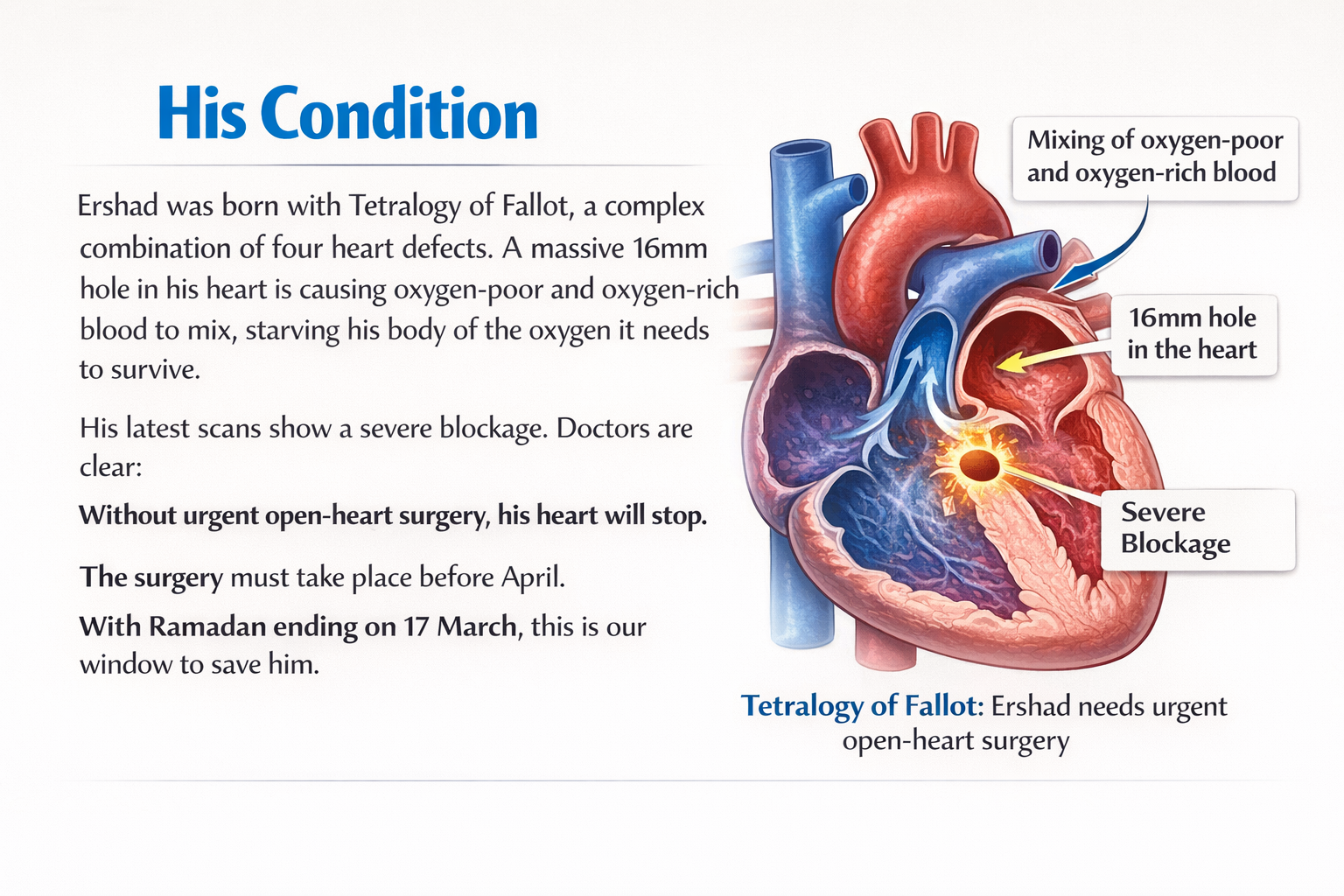 His Condition

Ershad was born with Tetralogy of Fallot, a complex combination of four heart defects. A massive 16mm hole in his heart is causing oxygen-poor and oxygen-rich blood to mix, starving his body of the oxygen it needs to survive.

His latest scans show a severe blockage. Doctors are clear:

Without urgent open-heart surgery, his heart will stop.

The surgery must take place before April.

With Ramadan ending on 17 March, this is our window to save him.

Mixing of oxygen-poor and oxygen-rich blood

16mm hole in the heart

Severe Blockage

Tetralogy of Fallot: Ershad needs urgent open-heart surgery